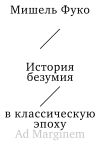 Мишель Фуко

История безумия

в классическую эпоху

Ad Marginem